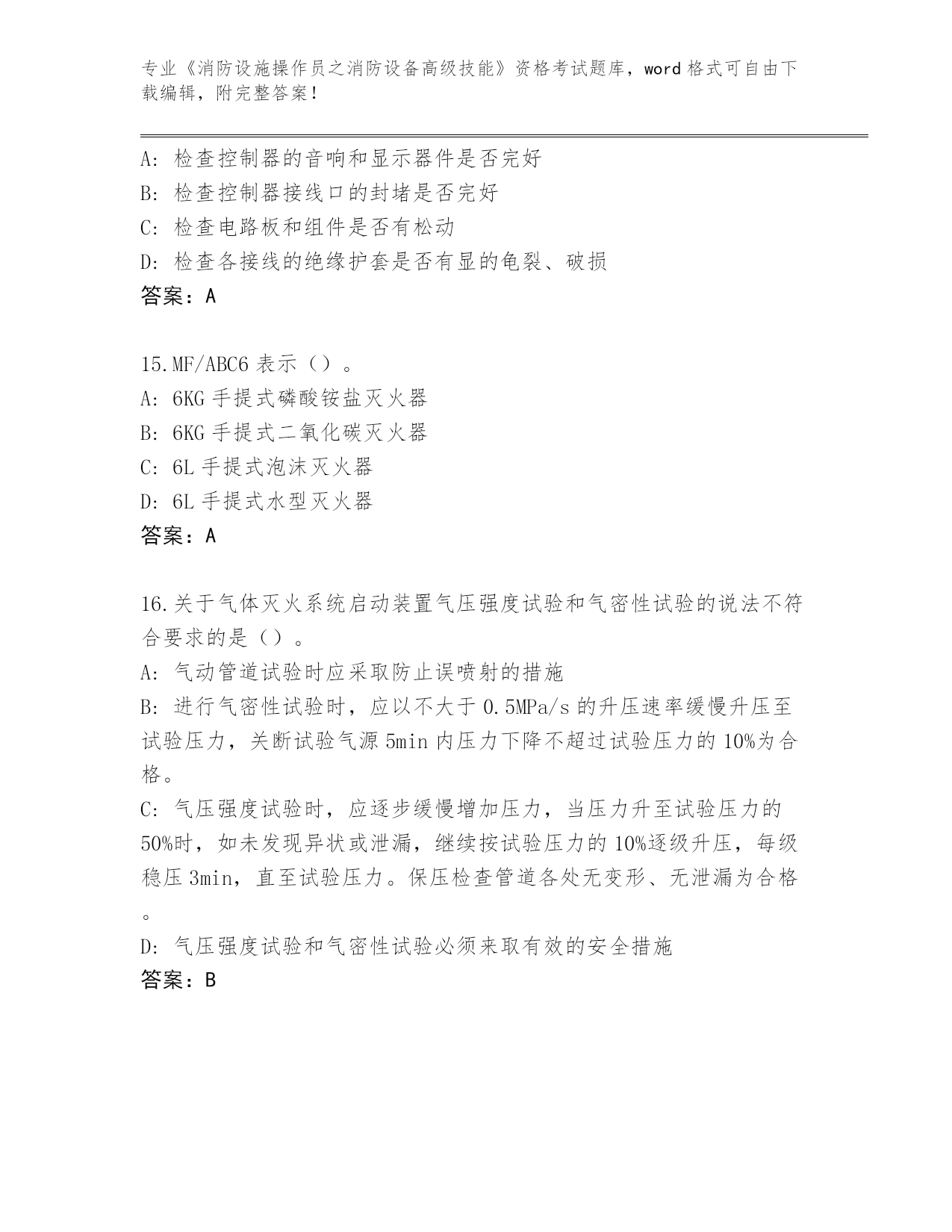 专业《消防设施操作员之消防设备高级技能》资格考试题库，word 格式可自由下载编辑，附完整答案！

A: 检查控制器的音响和显示器件是否完好
B: 检查控制器接线口的封堵是否完好
C: 检查电路板和组件是否有松动
D: 检查各接线的绝缘护套是否有显的龟裂、破损
答案：A

15.MF/ABC6 表示（）。
A: 6KG 手提式磷酸铵盐灭火器
B: 6KG 手提式二氧化碳灭火器
C: 6L 手提式泡沫灭火器
D: 6L 手提式水型灭火器
答案：A

16.关于气体灭火系统启动装置气压强度试验和气密性试验的说法不符合要求的是（）。
A: 气动管道试验时应采取防止误喷射的措施
B: 进行气密性试验时，应以不大于 0.5MPa/s 的升压速率缓慢升压至试验压力，关断试验气源 5min 内压力下降不超过试验压力的 10%为合格。
C: 气压强度试验时，应逐步缓慢增加压力，当压力升至试验压力的 50%时，如未发现异状或泄漏，继续按试验压力的 10%逐级升压，每级稳压 3min，直至试验压力。保压检查管道各处无变形、无泄漏为合格。
D: 气压强度试验和气密性试验必须来取有效的安全措施
答案：B